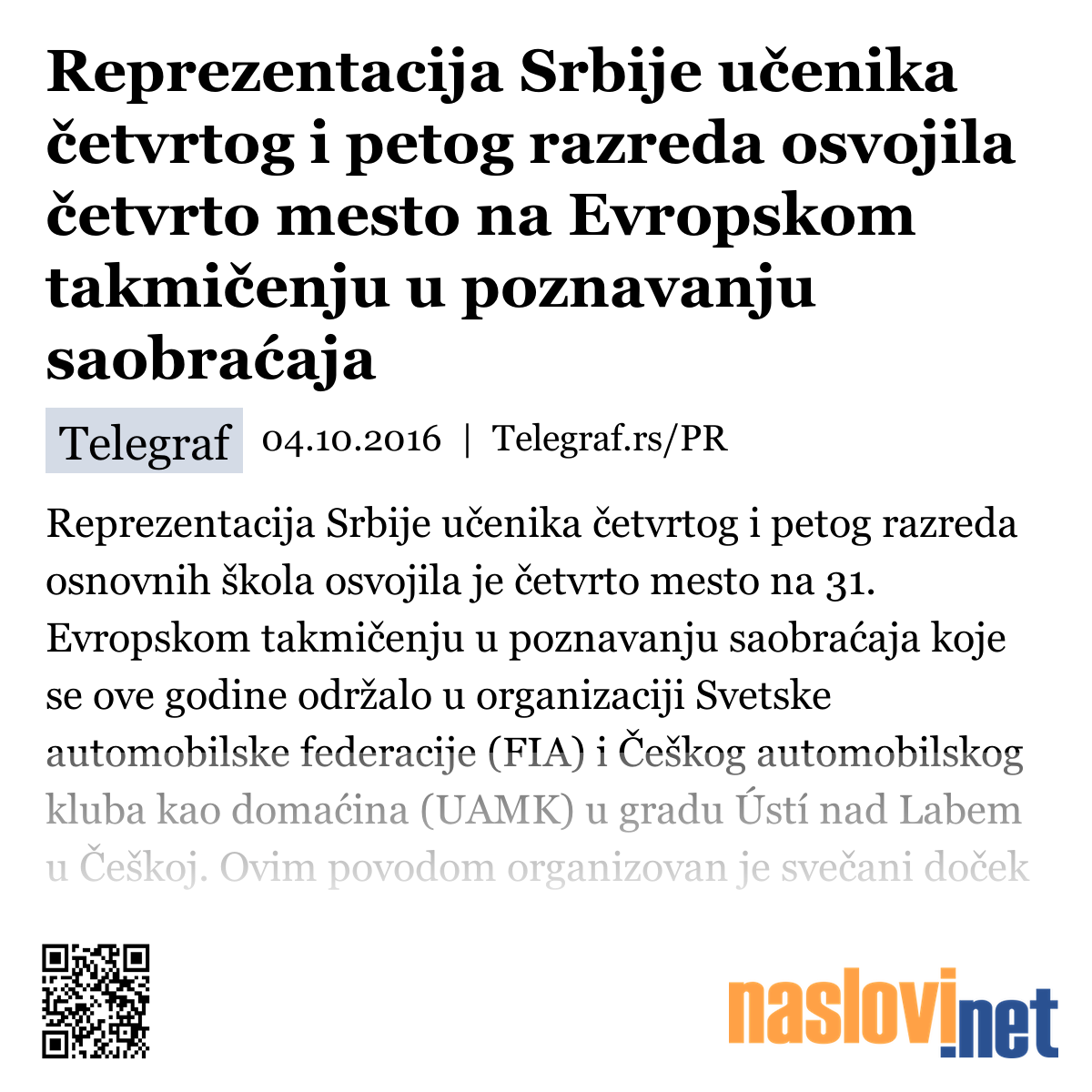 Reprezentacija Srbije učenika četvrtog i petog razreda osvojila četvrto mesto na Evropskom takmičenju u poznavanju saobraćaja

Telegraf 04.10.2016 | Telegraf.rs/PR

Reprezentacija Srbije učenika četvrtog i petog razreda osnovnih škola osvojila je četvrto mesto na 31. Evropskom takmičenju u poznavanju saobraćaja koje se ove godine održalo u organizaciji Svetske automobilske federacije (FIA) i Češkog automobilskog kluba kao domaćina (UAMK) u gradu Ústí nad Labem u Češkoj. Ovim povodom organizovan je svečani doček

naslovi.net